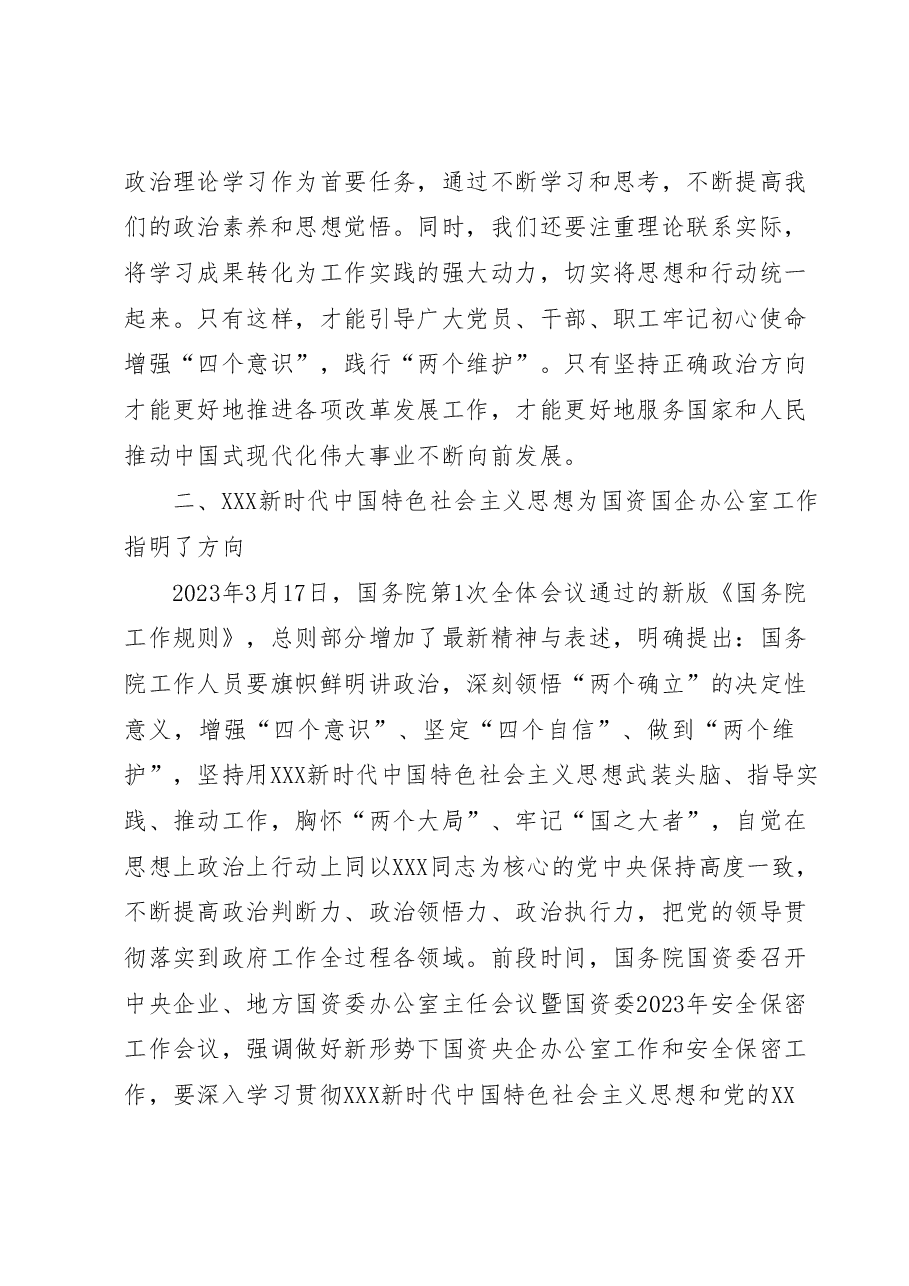 政治理论学习作为首要任务，通过不断学习和思考，不断提高我们的政治素养和思想觉悟。同时，我们还要注重理论联系实际，将学习成果转化为工作实践的强大动力，切实将思想和行动统一起来。只有这样，才能引导广大党员、干部、职工牢记初心使命增强“四个意识”，践行“两个维护”。只有坚持正确政治方向才能更好地推进各项改革发展工作，才能更好地服务国家和人民推动中国式现代化伟大事业不断向前发展。

二、XXX新时代中国特色社会主义思想为国资国企办公室工作指明了方向

2023年3月17日，国务院第1次全体会议通过的新版《国务院工作规则》，总则部分增加了最新精神与表述，明确提出：国务院工作人员要旗帜鲜明讲政治，深刻领悟“两个确立”的决定性意义，增强“四个意识”、坚定“四个自信”、做到“两个维护”，坚持用XXX新时代中国特色社会主义思想武装头脑、指导实践、推动工作，胸怀“两个大局”、牢记“国之大者”，自觉在思想上政治上行动上同以XXX同志为核心的党中央保持高度一致，不断提高政治判断力、政治领悟力、政治执行力，把党的领导贯彻落实到政府工作全过程各领域。前段时间，国务院国资委召开中央企业、地方国资委办公室主任会议暨国资委2023年安全保密工作会议，强调做好新形势下国资央企办公室工作和安全保密工作，要深入学习贯彻XXX新时代中国特色社会主义思想和党的XX